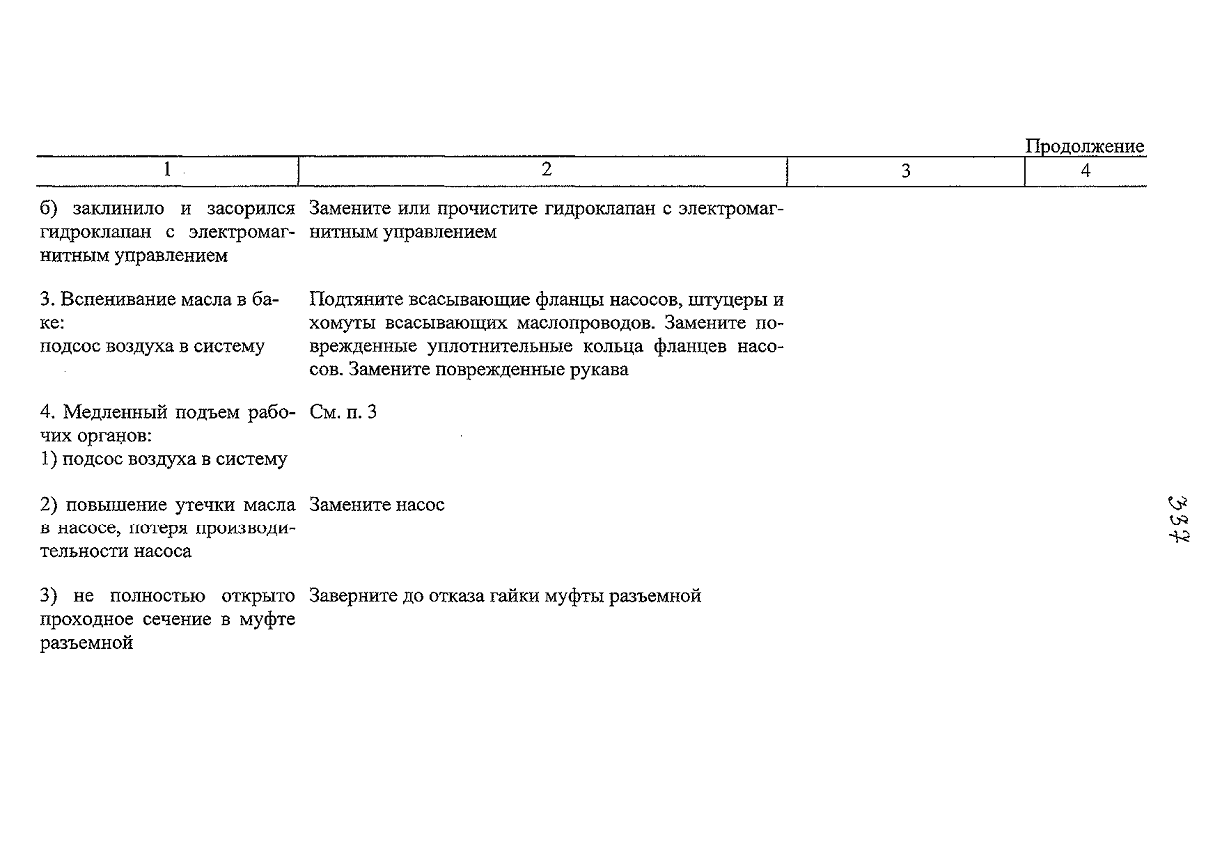 Продолжение

| 1 | 2 | 3 | 4 |
|---|---|---|---|
| б) заклинило и засорился гидроклапан с электромагнитным управлением | Замените или прочистите гидроклапан с электромагнитным управлением | | |
| 3. Вспенивание масла в баке: подсос воздуха в систему | Подтяните всасывающие фланцы насосов, штуцеры и хомуты всасывающих маслопроводов. Замените поврежденные уплотнительные кольца фланцев насосов. Замените поврежденные рукава | | |
| 4. Медленный подъем рабочих органов: 1) подсос воздуха в систему | См. п. 3 | | |
| 2) повышение утечки масла в насосе, потеря производительности насоса | Замените насос | | |
| 3) не полностью открыто проходное сечение в муфте разъемной | Заверните до отказа гайки муфты разъемной | | |

337